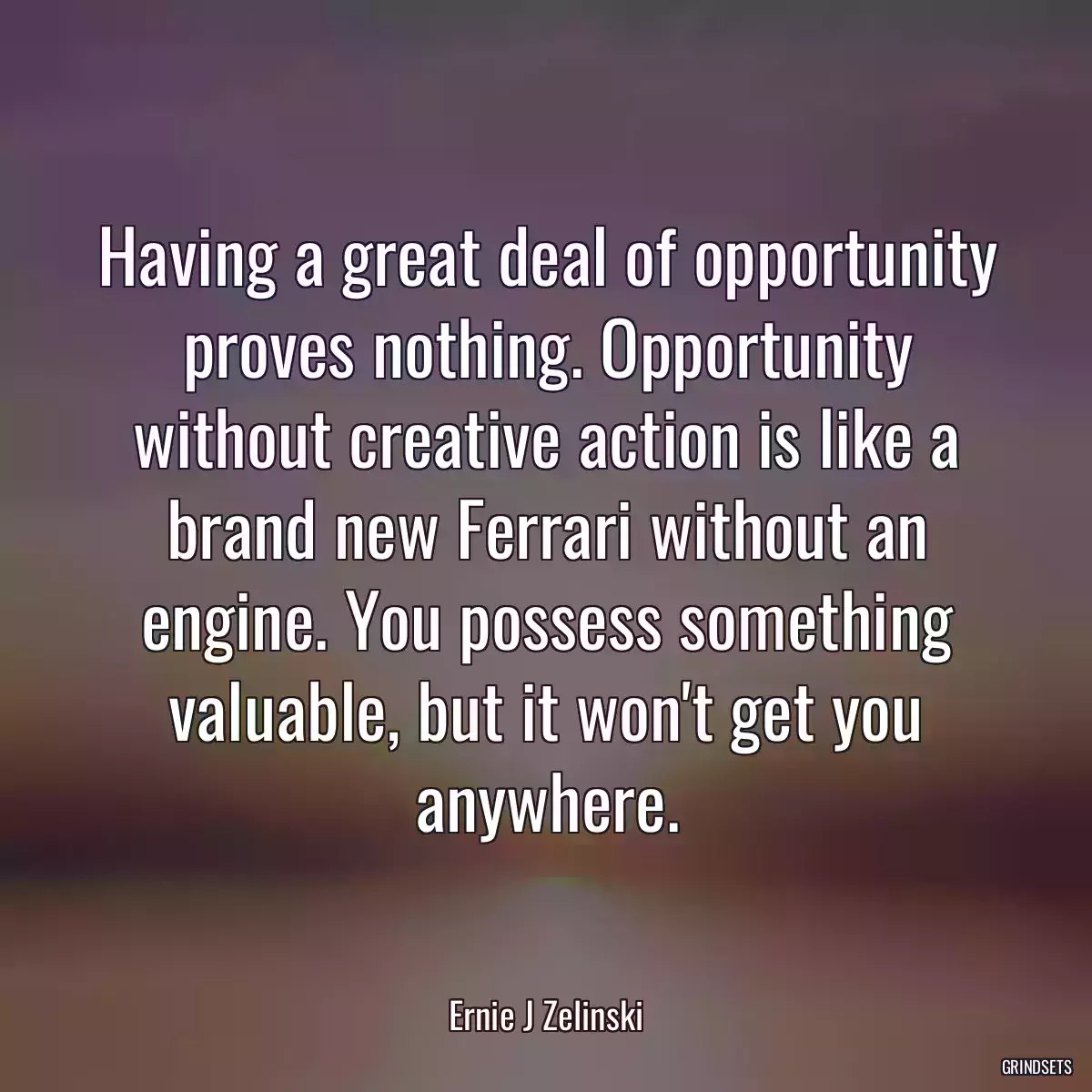 Having a great deal of opportunity proves nothing. Opportunity without creative action is like a brand new Ferrari without an engine. You possess something valuable, but it won't get you anywhere.

Ernie J Zelinski

GRINDSETS